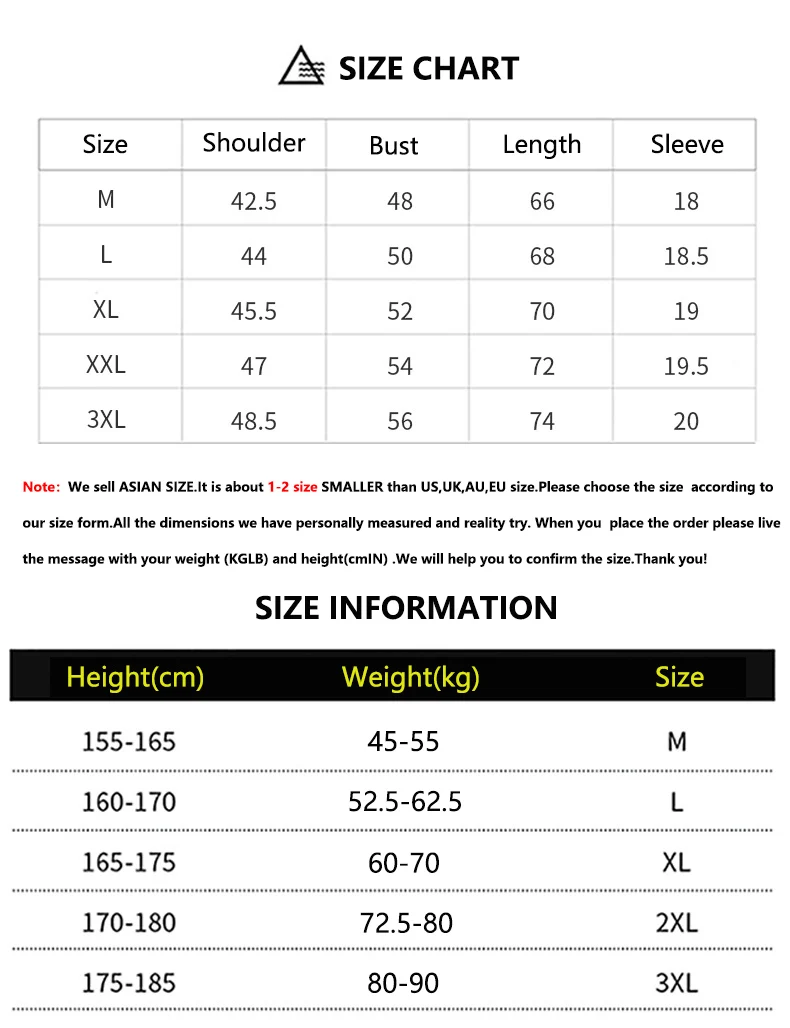 SIZE CHART

| Size | Shoulder | Bust | Length | Sleeve |
|---|---|---|---|---|
| M | 42.5 | 48 | 66 | 18 |
| L | 44 | 50 | 68 | 18.5 |
| XL | 45.5 | 52 | 70 | 19 |
| XXL | 47 | 54 | 72 | 19.5 |
| 3XL | 48.5 | 56 | 74 | 20 |

Note: We sell ASIAN SIZE.It is about 1-2 size SMALLER than US,UK,AU,EU size.Please choose the size according to our size form.All the dimensions we have personally measured and reality try. When you place the order please live the message with your weight (KGLB) and height(cmIN) .We will help you to confirm the size.Thank you!

SIZE INFORMATION

| Height(cm) | Weight(kg) | Size |
|---|---|---|
| 155-165 | 45-55 | M |
| 160-170 | 52.5-62.5 | L |
| 165-175 | 60-70 | XL |
| 170-180 | 72.5-80 | 2XL |
| 175-185 | 80-90 | 3XL |